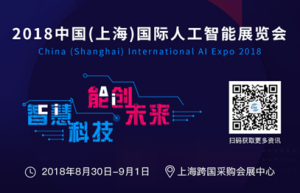 2018中国(上海)国际人工智能展览会
China (Shanghai) International AI Expo 2018

智慧科技
能创未来

扫码获取更多资讯

2018年8月30日-9月1日
上海跨国采购会展中心